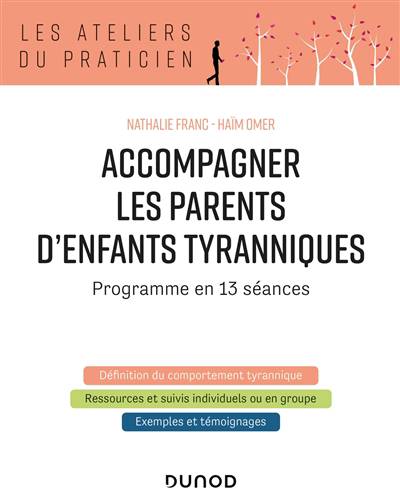 LES ATELIERS
DU PRATICIEN

NATHALIE FRANC - HAÏM OMER

ACCOMPAGNER
LES PARENTS
D'ENFANTS TYRANNIQUES

Programme en 13 séances

Définition du comportement tyrannique

Ressources et suivis individuels ou en groupe

Exemples et témoignages

DUNOD